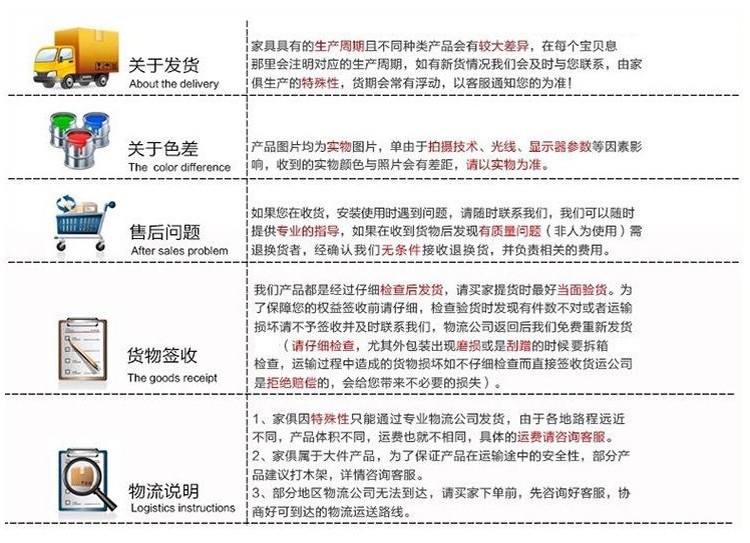 关于发货
About the delivery

家具具有的生产周期且不同种类产品会有较大差异，在每个宝贝息那里会注明对应的生产周期，如有新货情况我们会及时与您联系，由家俱生产的特殊性，货期会常有浮动，以客服通知您的为准！

关于色差
The color difference

产品图片均为实物图片，单由于拍摄技术、光线、显示器参数等因素影响，收到的实物颜色与照片会有差距，请以实物为准。

售后问题
After sales problem

如果您在收货，安装使用时遇到问题，请随时联系我们，我们可以随时提供专业的指导，如果在收到货物后发现有质量问题（非人为使用）需退换货者，经确认我们无条件接收退换货，并负责相关的费用。

货物签收
The goods receipt

我们产品都是经过仔细检查后发货，请买家提货时最好当面验货。为了保障您的权益签收前请仔细，检查验货时发现有件数不对或者运输损坏请不予签收并及时联系我们，物流公司返回后我们免费重新发货（请仔细检查，尤其外包装出现磨损或是刮蹭的时候要拆箱检查，运输过程中造成的货物损坏如不仔细检查而直接签收货运公司是拒绝赔偿的，会给您带来不必要的损失）。

物流说明
Logistics instructions

1、家俱因特殊性只能通过专业物流公司发货，由于各地路程远近不同，产品体积不同，运费也就不相同，具体的运费请咨询客服。
2、家俱属于大件产品，为了保证产品在运输途中的安全性，部分产品建议打木架，详情咨询客服。
3、部分地区物流公司无法到达，请买家下单前，先咨询好客服，协商好可到达的物流运送路线。